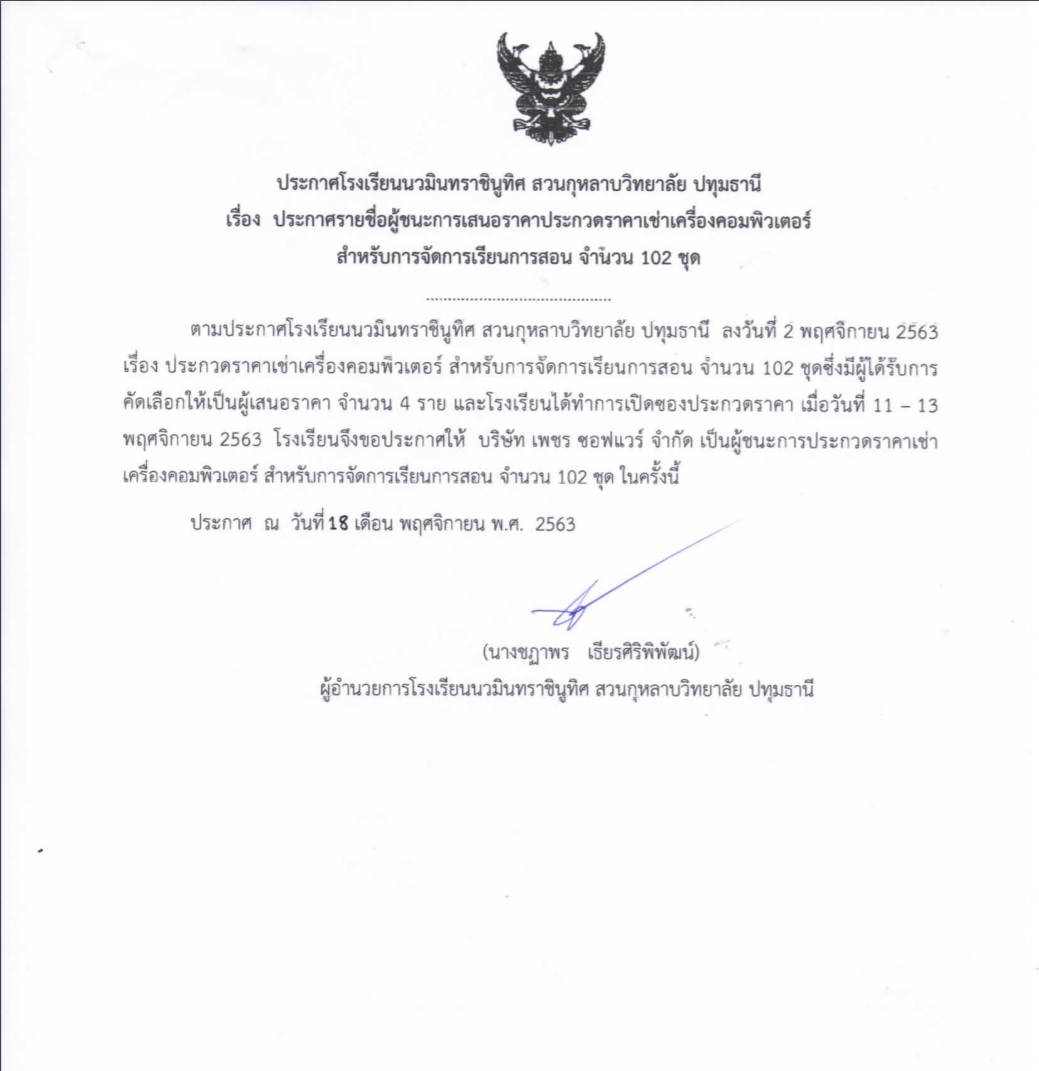 ประกาศโรงเรียนนวมินทราชินูทิศ สวนกุหลาบวิทยาลัย ปทุมธานี
เรื่อง ประกาศรายชื่อผู้ชนะการเสนอราคาประกวดราคาเช่าเครื่องคอมพิวเตอร์
สำหรับการจัดการเรียนการสอน จำนวน 102 ชุด

..........................................

ตามประกาศโรงเรียนนวมินทราชินูทิศ สวนกุหลาบวิทยาลัย ปทุมธานี ลงวันที่ 2 พฤศจิกายน 2563 เรื่อง ประกวดราคาเช่าเครื่องคอมพิวเตอร์ สำหรับการจัดการเรียนการสอน จำนวน 102 ชุดซึ่งมีผู้ได้รับการคัดเลือกให้เป็นผู้เสนอราคา จำนวน 4 ราย และโรงเรียนได้ทำการเปิดซองประกวดราคา เมื่อวันที่ 11 – 13 พฤศจิกายน 2563 โรงเรียนจึงขอประกาศให้ บริษัท เพชร ซอฟแวร์ จำกัด เป็นผู้ชนะการประกวดราคาเช่าเครื่องคอมพิวเตอร์ สำหรับการจัดการเรียนการสอน จำนวน 102 ชุด ในครั้งนี้

ประกาศ ณ วันที่ 18 เดือน พฤศจิกายน พ.ศ. 2563

(นางชฎาพร เธียรศิริพิพัฒน์)
ผู้อำนวยการโรงเรียนนวมินทราชินูทิศ สวนกุหลาบวิทยาลัย ปทุมธานี